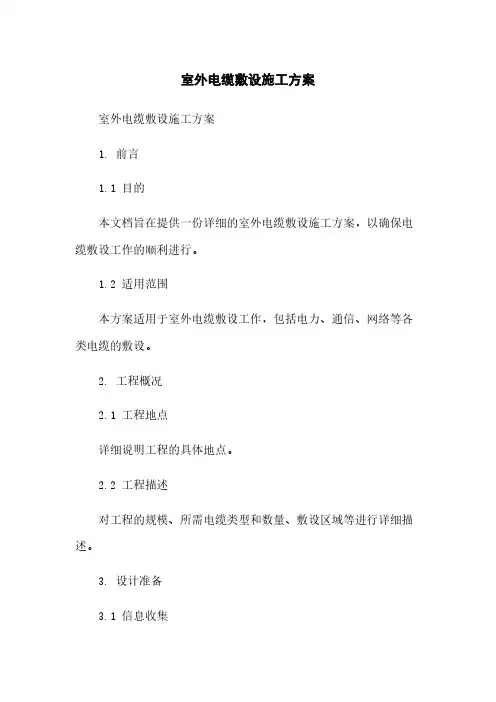 室外电缆敷设施工方案

室外电缆敷设施工方案

1. 前言

1.1 目的

本文档旨在提供一份详细的室外电缆敷设施工方案，以确保电缆敷设工作的顺利进行。

1.2 适用范围

本方案适用于室外电缆敷设工作，包括电力、通信、网络等各类电缆的敷设。

2. 工程概况

2.1 工程地点

详细说明工程的具体地点。

2.2 工程描述

对工程的规模、所需电缆类型和数量、敷设区域等进行详细描述。

3. 设计准备

3.1 信息收集